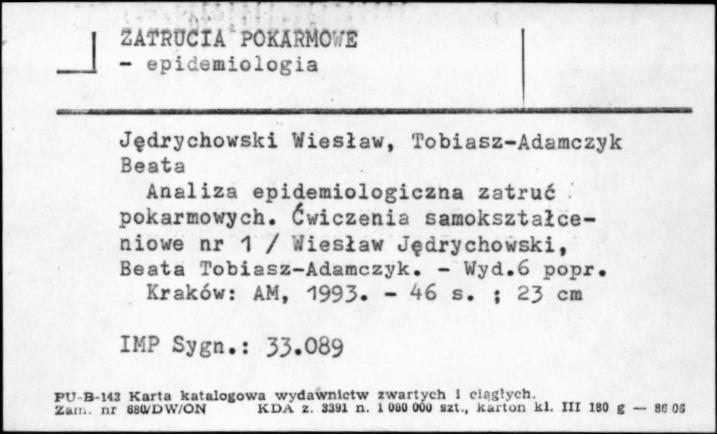 ZATRUCIA POKARMOWE
- epidemiologia

Jędrychowski Wiesław, Tobiasz-Adamczyk Beata
Analiza epidemiologiczna zatruć pokarmowych. Ćwiczenia samokształceniowe nr 1 / Wiesław Jędrychowski, Beata Tobiasz-Adamczyk. - Wyd.6 popr.
Kraków: AM, 1993. - 46 s. ; 23 cm

IMP Sygn.: 33.089

PU-B-143 Karta katalogowa wydawnictw zwartych i ciągłych.
Zam. nr 680/DW/ON KDA z. 3391 n. 1 080 000 szt., karton kl. III 180 g — 86 06